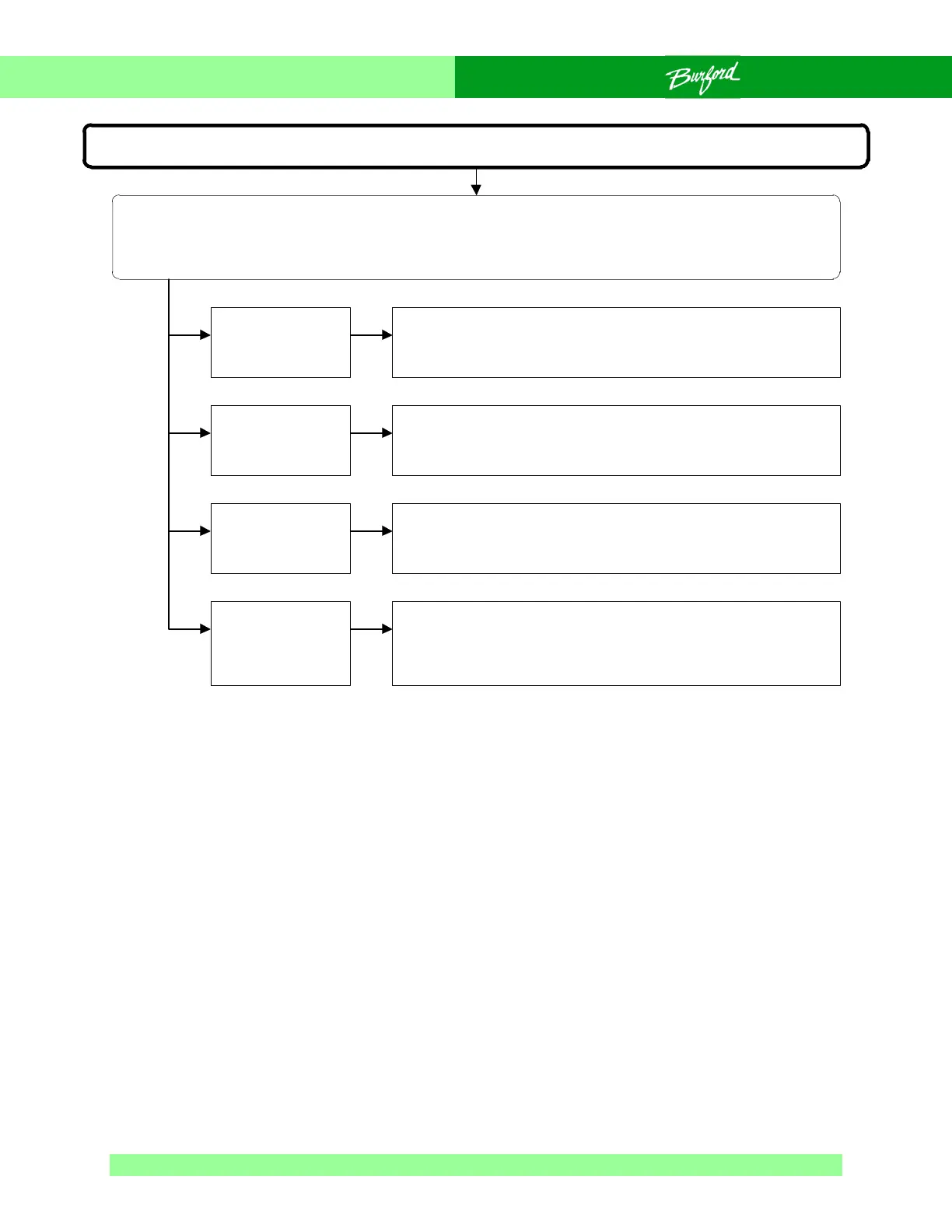 Burford